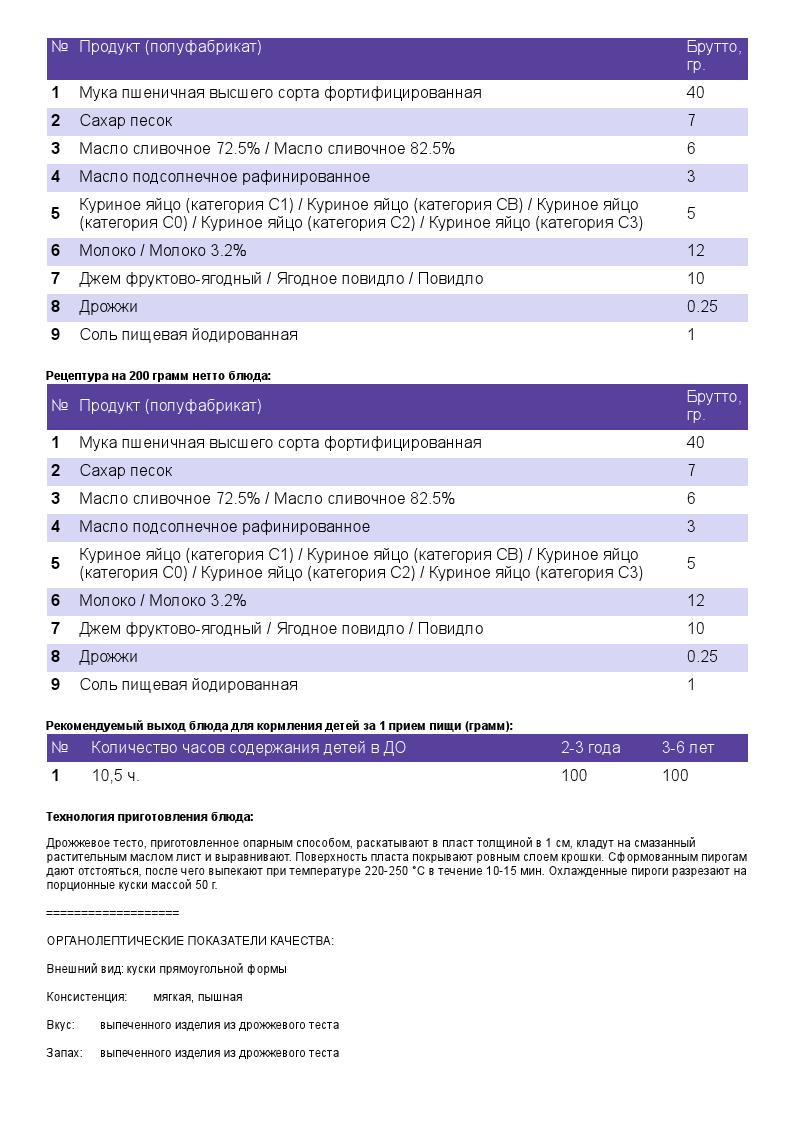 | № | Продукт (полуфабрикат) | Брутто, гр. |
|---|---|---|
| 1 | Мука пшеничная высшего сорта фортифицированная | 40 |
| 2 | Сахар песок | 7 |
| 3 | Масло сливочное 72.5% / Масло сливочное 82.5% | 6 |
| 4 | Масло подсолнечное рафинированное | 3 |
| 5 | Куриное яйцо (категория С1) / Куриное яйцо (категория СВ) / Куриное яйцо (категория С0) / Куриное яйцо (категория С2) / Куриное яйцо (категория С3) | 5 |
| 6 | Молоко / Молоко 3.2% | 12 |
| 7 | Джем фруктово-ягодный / Ягодное повидло / Повидло | 10 |
| 8 | Дрожжи | 0.25 |
| 9 | Соль пищевая йодированная | 1 |

Рецептура на 200 грамм нетто блюда:

| № | Продукт (полуфабрикат) | Брутто, гр. |
|---|---|---|
| 1 | Мука пшеничная высшего сорта фортифицированная | 40 |
| 2 | Сахар песок | 7 |
| 3 | Масло сливочное 72.5% / Масло сливочное 82.5% | 6 |
| 4 | Масло подсолнечное рафинированное | 3 |
| 5 | Куриное яйцо (категория С1) / Куриное яйцо (категория СВ) / Куриное яйцо (категория С0) / Куриное яйцо (категория С2) / Куриное яйцо (категория С3) | 5 |
| 6 | Молоко / Молоко 3.2% | 12 |
| 7 | Джем фруктово-ягодный / Ягодное повидло / Повидло | 10 |
| 8 | Дрожжи | 0.25 |
| 9 | Соль пищевая йодированная | 1 |

Рекомендуемый выход блюда для кормления детей за 1 прием пищи (грамм):

| № | Количество часов содержания детей в ДО | 2-3 года | 3-6 лет |
|---|---|---|---|
| 1 | 10,5 ч. | 100 | 100 |

Технология приготовления блюда:

Дрожжевое тесто, приготовленное опарным способом, раскатывают в пласт толщиной в 1 см, кладут на смазанный растительным маслом лист и выравнивают. Поверхность пласта покрывают ровным слоем крошки. Сформованным пирогам дают отстояться, после чего выпекают при температуре 220-250 °С в течение 10-15 мин. Охлажденные пироги разрезают на порционные куски массой 50 г.

===================

ОРГАНОЛЕПТИЧЕСКИЕ ПОКАЗАТЕЛИ КАЧЕСТВА:

Внешний вид: куски прямоугольной формы

Консистенция: мягкая, пышная

Вкус: выпеченного изделия из дрожжевого теста

Запах: выпеченного изделия из дрожжевого теста